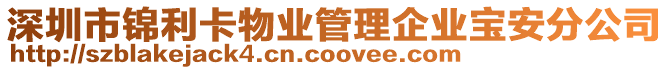 深圳市锦利卡物业管理企业宝安分公司
http://szblakejack4.cn.coovee.com